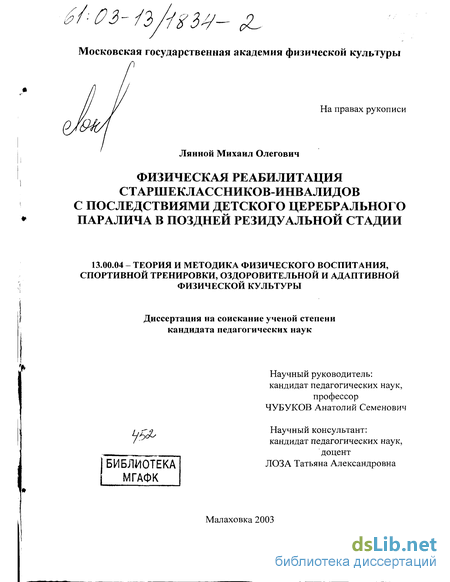 61:03-13/1834-2

Московская государственная академия физической культуры

На правах рукописи

Лянной Михаил Олегович

ФИЗИЧЕСКАЯ РЕАБИЛИТАЦИЯ СТАРШЕКЛАССНИКОВ-ИНВАЛИДОВ С ПОСЛЕДСТВИЯМИ ДЕТСКОГО ЦЕРЕБРАЛЬНОГО ПАРАЛИЧА В ПОЗДНЕЙ РЕЗИДУАЛЬНОЙ СТАДИИ

13.00.04 – ТЕОРИЯ И МЕТОДИКА ФИЗИЧЕСКОГО ВОСПИТАНИЯ, СПОРТИВНОЙ ТРЕНИРОВКИ, ОЗДОРОВИТЕЛЬНОЙ И АДАПТИВНОЙ ФИЗИЧЕСКОЙ КУЛЬТУРЫ

Диссертация на соискание ученой степени кандидата педагогических наук

Научный руководитель:
кандидат педагогических наук,
профессор
ЧУБУКОВ Анатолий Семенович

Научный консультант:
кандидат педагогических наук,
доцент
ЛОЗА Татьяна Александровна

452

БИБЛИОТЕКА
МГАФК

Малаховка 2003

dsLib.net
библиотека диссертаций